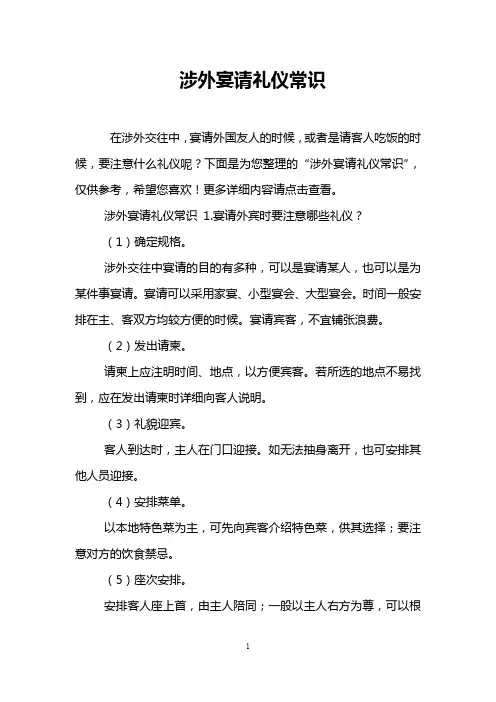 涉外宴请礼仪常识

在涉外交往中，宴请外国友人的时候，或者是请客人吃饭的时候，要注意什么礼仪呢？下面是为您整理的“涉外宴请礼仪常识”，仅供参考，希望您喜欢！更多详细内容请点击查看。

涉外宴请礼仪常识 1.宴请外宾时要注意哪些礼仪？

（1）确定规格。

涉外交往中宴请的目的有多种，可以是宴请某人，也可以是为某件事宴请。宴请可以采用家宴、小型宴会、大型宴会。时间一般安排在主、客双方均较方便的时候。宴请宾客，不宜铺张浪费。

（2）发出请柬。

请柬上应注明时间、地点，以方便宾客。若所选的地点不易找到，应在发出请柬时详细向客人说明。

（3）礼貌迎宾。

客人到达时，主人在门口迎接。如无法抽身离开，也可安排其他人员迎接。

（4）安排菜单。

以本地特色菜为主，可先向宾客介绍特色菜，供其选择；要注意对方的饮食禁忌。

（5）座次安排。

安排客人座上首，由主人陪同；一般以主人右方为尊，可以根

1